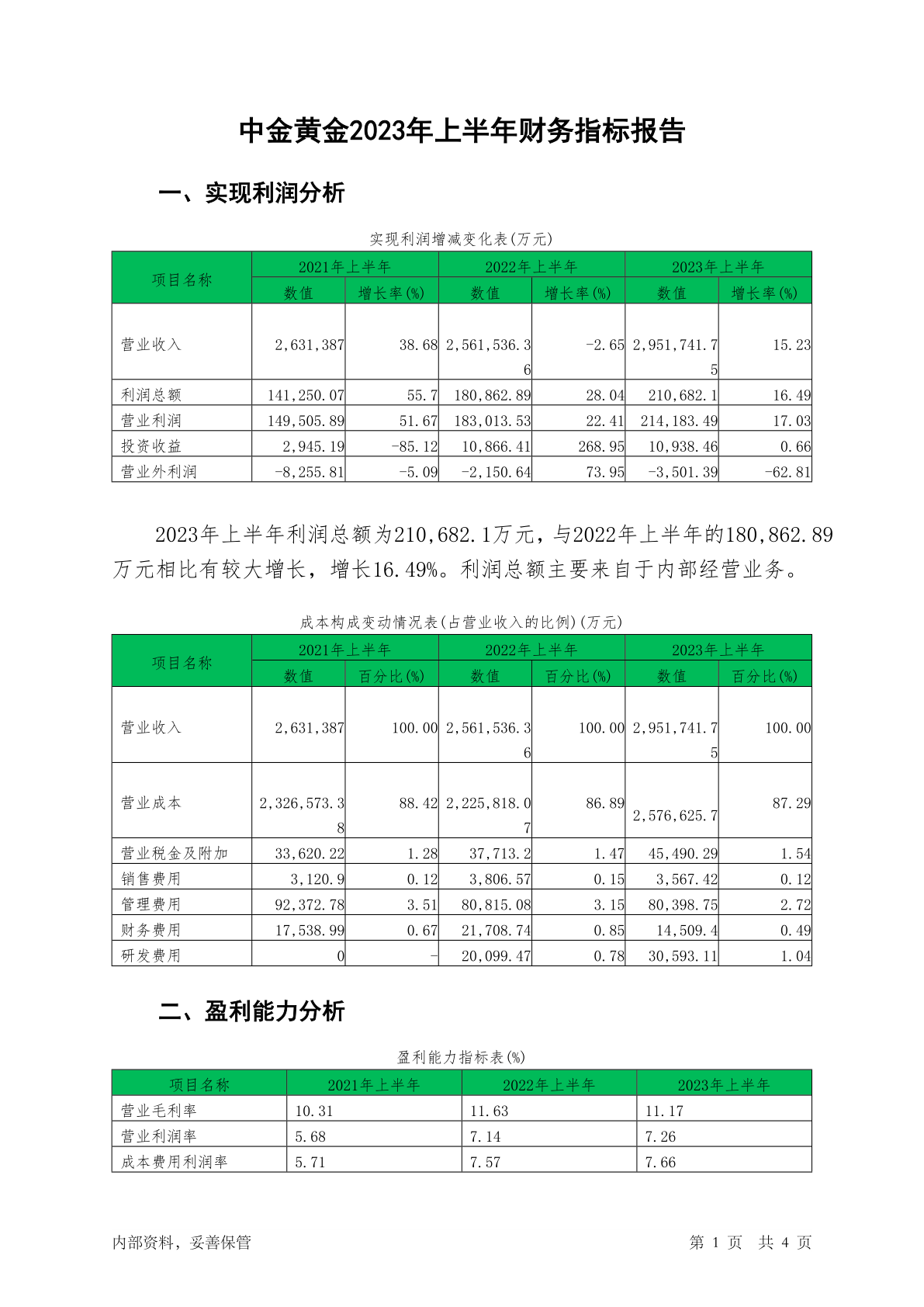 中金黄金2023年上半年财务指标报告

一、实现利润分析

实现利润增减变化表(万元)

| 项目名称 | 2021年上半年 数值 | 2021年上半年 增长率(%) | 2022年上半年 数值 | 2022年上半年 增长率(%) | 2023年上半年 数值 | 2023年上半年 增长率(%) |
|---|---|---|---|---|---|---|
| 营业收入 | 2,631,387 | 38.68 | 2,561,536.36 | -2.65 | 2,951,741.75 | 15.23 |
| 利润总额 | 141,250.07 | 55.7 | 180,862.89 | 28.04 | 210,682.1 | 16.49 |
| 营业利润 | 149,505.89 | 51.67 | 183,013.53 | 22.41 | 214,183.49 | 17.03 |
| 投资收益 | 2,945.19 | -85.12 | 10,866.41 | 268.95 | 10,938.46 | 0.66 |
| 营业外利润 | -8,255.81 | -5.09 | -2,150.64 | 73.95 | -3,501.39 | -62.81 |

2023年上半年利润总额为210,682.1万元，与2022年上半年的180,862.89万元相比有较大增长，增长16.49%。利润总额主要来自于内部经营业务。

成本构成变动情况表(占营业收入的比例)(万元)

| 项目名称 | 2021年上半年 数值 | 2021年上半年 百分比(%) | 2022年上半年 数值 | 2022年上半年 百分比(%) | 2023年上半年 数值 | 2023年上半年 百分比(%) |
|---|---|---|---|---|---|---|
| 营业收入 | 2,631,387 | 100.00 | 2,561,536.36 | 100.00 | 2,951,741.75 | 100.00 |
| 营业成本 | 2,326,573.38 | 88.42 | 2,225,818.07 | 86.89 | 2,576,625.7 | 87.29 |
| 营业税金及附加 | 33,620.22 | 1.28 | 37,713.2 | 1.47 | 45,490.29 | 1.54 |
| 销售费用 | 3,120.9 | 0.12 | 3,806.57 | 0.15 | 3,567.42 | 0.12 |
| 管理费用 | 92,372.78 | 3.51 | 80,815.08 | 3.15 | 80,398.75 | 2.72 |
| 财务费用 | 17,538.99 | 0.67 | 21,708.74 | 0.85 | 14,509.4 | 0.49 |
| 研发费用 | 0 | - | 20,099.47 | 0.78 | 30,593.11 | 1.04 |

二、盈利能力分析

盈利能力指标表(%)

| 项目名称 | 2021年上半年 | 2022年上半年 | 2023年上半年 |
|---|---|---|---|
| 营业毛利率 | 10.31 | 11.63 | 11.17 |
| 营业利润率 | 5.68 | 7.14 | 7.26 |
| 成本费用利润率 | 5.71 | 7.57 | 7.66 |

内部资料，妥善保管

第 1 页 共 4 页